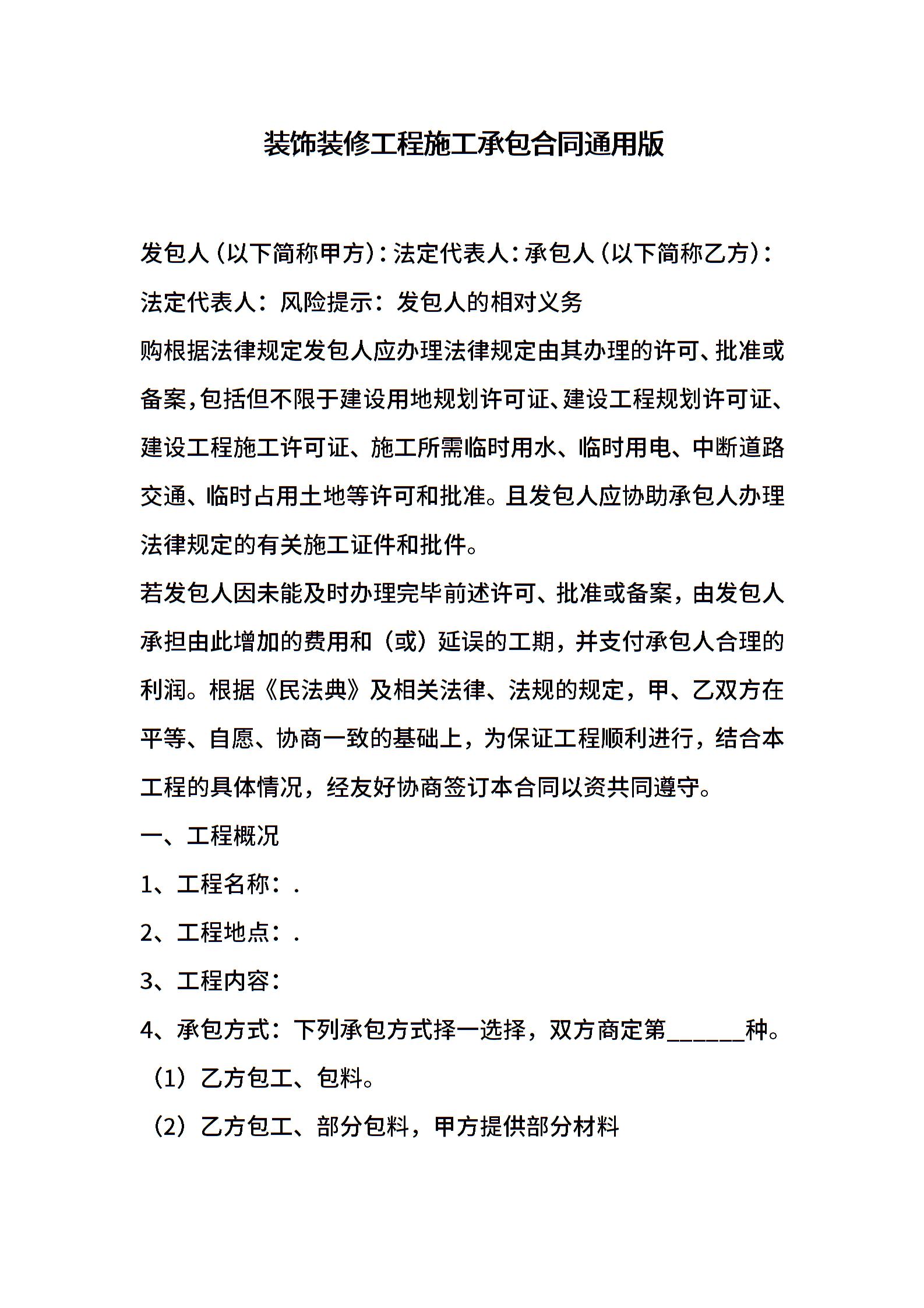 装饰装修工程施工承包合同通用版

发包人（以下简称甲方）：法定代表人：承包人（以下简称乙方）：法定代表人：风险提示：发包人的相对义务

购根据法律规定发包人应办理法律规定由其办理的许可、批准或备案，包括但不限于建设用地规划许可证、建设工程规划许可证、建设工程施工许可证、施工所需临时用水、临时用电、中断道路交通、临时占用土地等许可和批准。且发包人应协助承包人办理法律规定的有关施工证件和批件。

若发包人因未能及时办理完毕前述许可、批准或备案，由发包人承担由此增加的费用和（或）延误的工期，并支付承包人合理的利润。根据《民法典》及相关法律、法规的规定，甲、乙双方在平等、自愿、协商一致的基础上，为保证工程顺利进行，结合本工程的具体情况，经友好协商签订本合同以资共同遵守。

一、工程概况

1、工程名称：.

2、工程地点：.

3、工程内容：

4、承包方式：下列承包方式择一选择，双方商定第______种。

（1）乙方包工、包料。

（2）乙方包工、部分包料，甲方提供部分材料